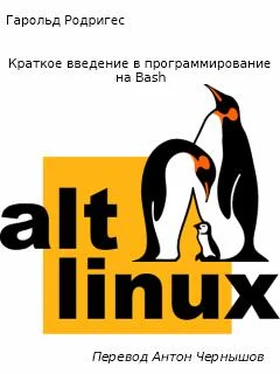 Гарольд Родригес

Краткое введение в программирование на Bash

alt linux

Перевод Антон Чернышов